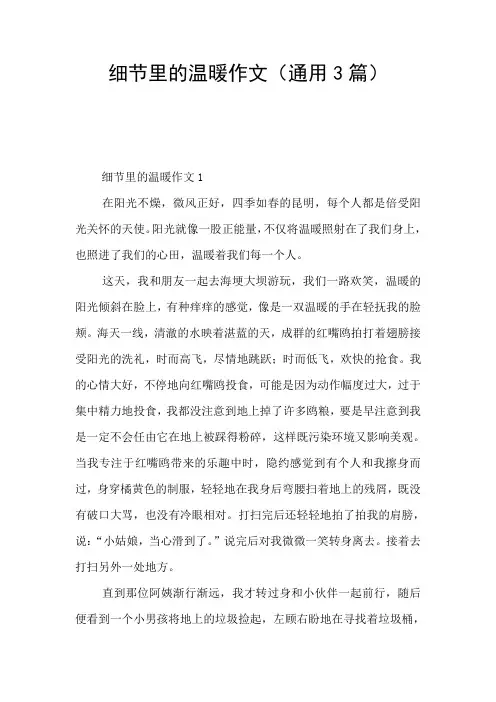 细节里的温暖作文（通用3篇）

细节里的温暖作文1

在阳光不燥，微风正好，四季如春的昆明，每个人都是倍受阳光关怀的天使。阳光就像一股正能量，不仅将温暖照射在了我们身上，也照进了我们的心田，温暖着我们每一个人。

这天，我和朋友一起去海埂大坝游玩，我们一路欢笑，温暖的阳光倾斜在脸上，有种痒痒的感觉，像是一双温暖的手在轻抚我的脸颊。海天一线，清澈的水映着湛蓝的天，成群的红嘴鸥拍打着翅膀接受阳光的洗礼，时而高飞，尽情地跳跃；时而低飞，欢快的抢食。我的心情大好，不停地向红嘴鸥投食，可能是因为动作幅度过大，过于集中精力地投食，我都没注意到地上掉了许多鸥粮，要是早注意到我是一定不会任由它在地上被踩得粉碎，这样既污染环境又影响美观。当我专注于红嘴鸥带来的乐趣中时，隐约感觉到有个人和我擦身而过，身穿橘黄色的制服，轻轻地在我身后弯腰扫着地上的残屑，既没有破口大骂，也没有冷眼相对。打扫完后还轻轻地拍了拍我的肩膀，说：“小姑娘，当心滑到了。”说完后对我微微一笑转身离去。接着去打扫另外一处地方。

直到那位阿姨渐行渐远，我才转过身和小伙伴一起前行，随后便看到一个小男孩将地上的垃圾捡起，左顾右盼地在寻找着垃圾桶，